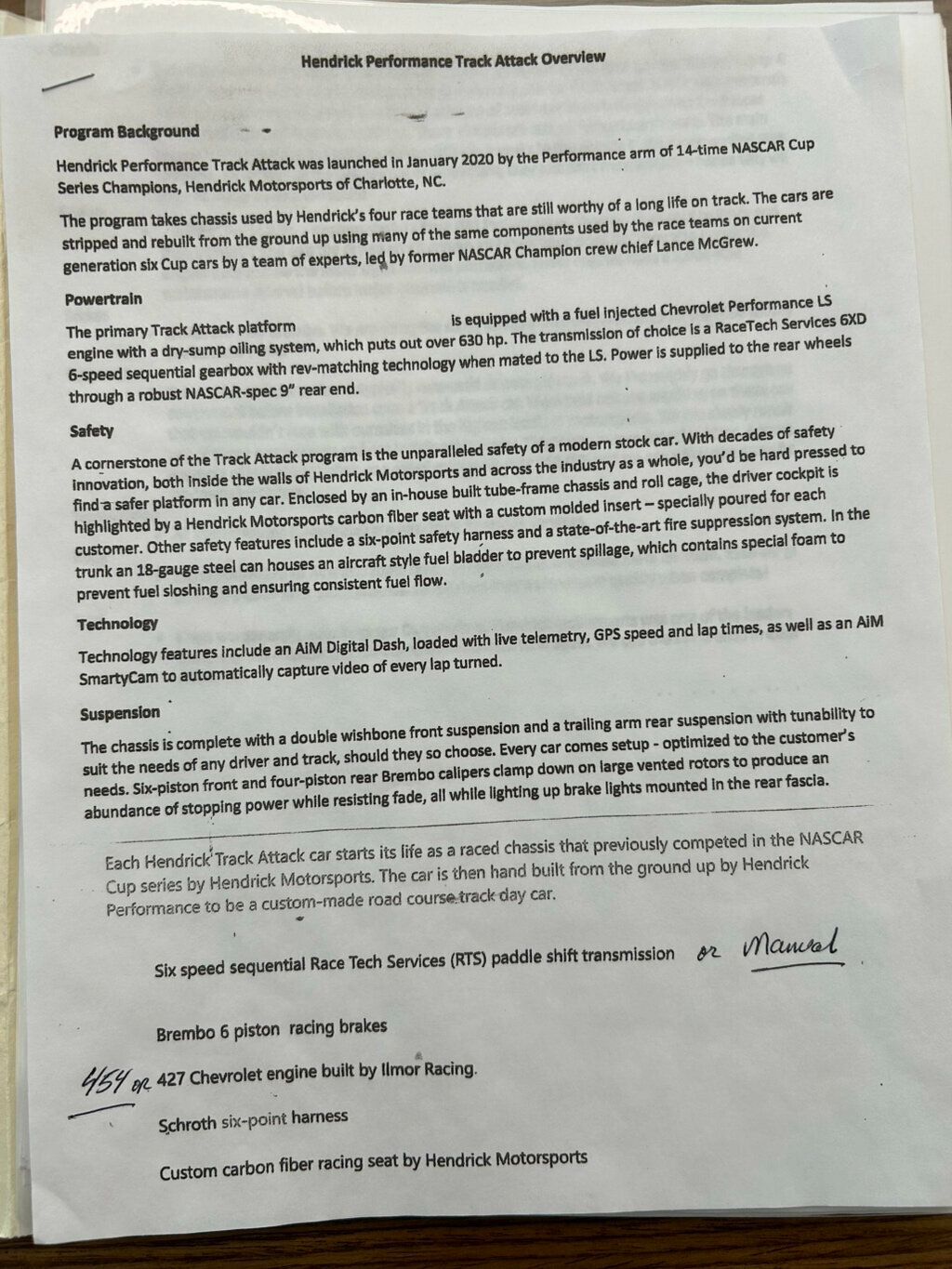 Hendrick Performance Track Attack Overview

Program Background

Hendrick Performance Track Attack was launched in January 2020 by the Performance arm of 14-time NASCAR Cup Series Champions, Hendrick Motorsports of Charlotte, NC.

The program takes chassis used by Hendrick's four race teams that are still worthy of a long life on track. The cars are stripped and rebuilt from the ground up using many of the same components used by the race teams on current generation six Cup cars by a team of experts, led by former NASCAR Champion crew chief Lance McGrew.

Powertrain

The primary Track Attack platform is equipped with a fuel injected Chevrolet Performance LS engine with a dry-sump oiling system, which puts out over 630 hp. The transmission of choice is a RaceTech Services 6XD 6-speed sequential gearbox with rev-matching technology when mated to the LS. Power is supplied to the rear wheels through a robust NASCAR-spec 9" rear end.

Safety

A cornerstone of the Track Attack program is the unparalleled safety of a modern stock car. With decades of safety innovation, both inside the walls of Hendrick Motorsports and across the industry as a whole, you'd be hard pressed to find a safer platform in any car. Enclosed by an in-house built tube-frame chassis and roll cage, the driver cockpit is highlighted by a Hendrick Motorsports carbon fiber seat with a custom molded insert – specially poured for each customer. Other safety features include a six-point safety harness and a state-of-the-art fire suppression system. In the trunk an 18-gauge steel can houses an aircraft style fuel bladder to prevent spillage, which contains special foam to prevent fuel sloshing and ensuring consistent fuel flow.

Technology

Technology features include an AiM Digital Dash, loaded with live telemetry, GPS speed and lap times, as well as an AiM SmartyCam to automatically capture video of every lap turned.

Suspension

The chassis is complete with a double wishbone front suspension and a trailing arm rear suspension with tunability to suit the needs of any driver and track, should they so choose. Every car comes setup - optimized to the customer's needs. Six-piston front and four-piston rear Brembo calipers clamp down on large vented rotors to produce an abundance of stopping power while resisting fade, all while lighting up brake lights mounted in the rear fascia.

Each Hendrick Track Attack car starts its life as a raced chassis that previously competed in the NASCAR Cup series by Hendrick Motorsports. The car is then hand built from the ground up by Hendrick Performance to be a custom-made road course track day car.

Six speed sequential Race Tech Services (RTS) paddle shift transmission or Manual

Brembo 6 piston racing brakes

454 or 427 Chevrolet engine built by Ilmor Racing.

Schroth six-point harness

Custom carbon fiber racing seat by Hendrick Motorsports